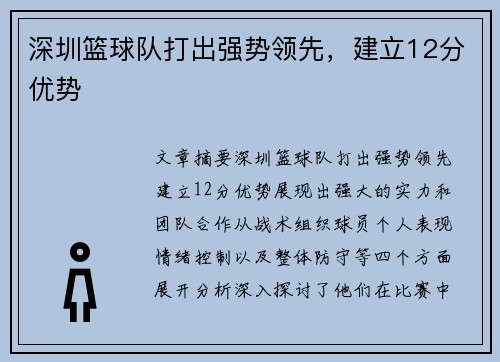 深圳篮球队打出强势领先，建立12分优势

文章摘要深圳篮球队打出强势领先建立12分优势展现出强大的实力和团队合作从战术组织球员个人表现情绪控制以及整体防守等四个方面展开分析深入探讨了他们在比赛中